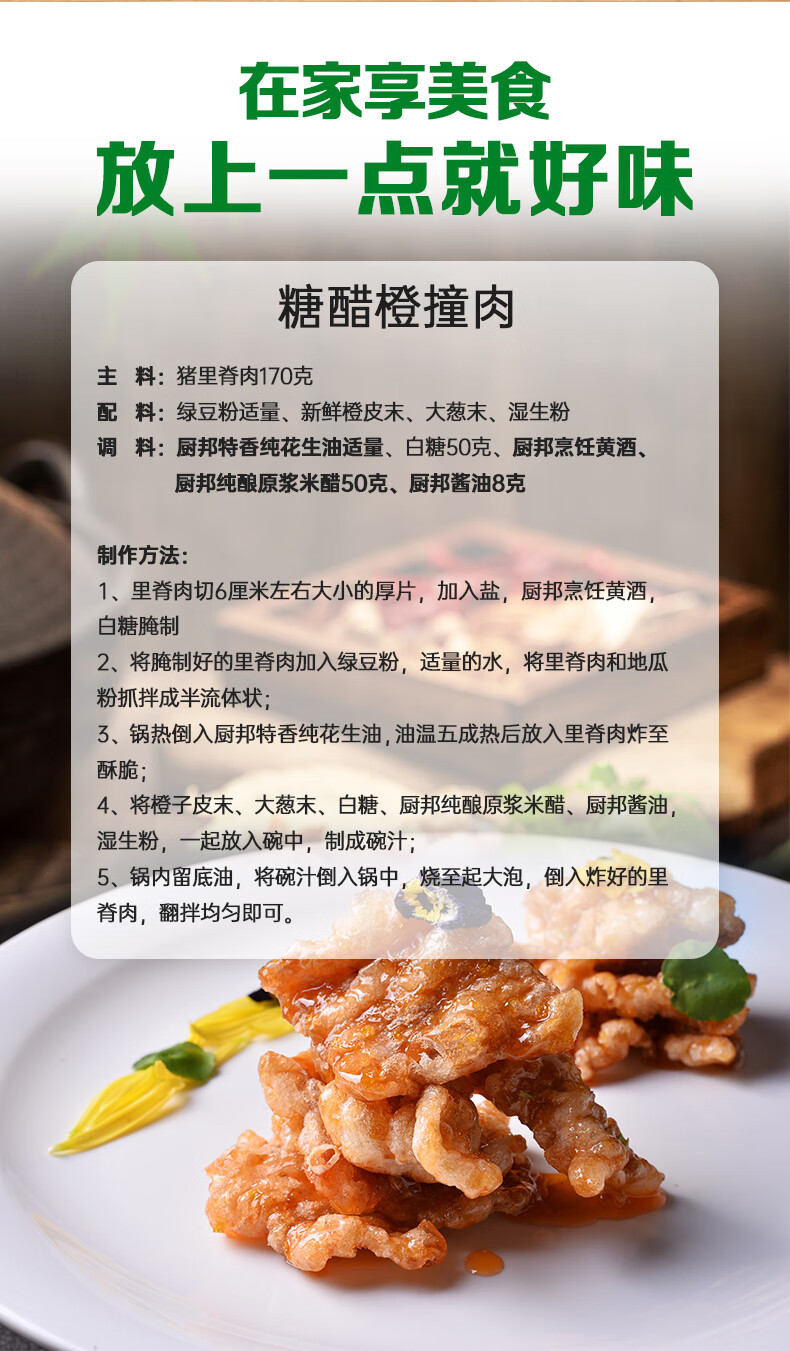 在家享美食
放上一点就好味

糖醋橙撞肉

主 料：猪里脊肉170克
配 料：绿豆粉适量、新鲜橙皮末、大葱末、湿生粉
调 料：厨邦特香纯花生油适量、白糖50克、厨邦烹饪黄酒、厨邦纯酿原浆米醋50克、厨邦酱油8克

制作方法：
1、里脊肉切6厘米左右大小的厚片，加入盐，厨邦烹饪黄酒，白糖腌制
2、将腌制好的里脊肉加入绿豆粉，适量的水，将里脊肉和地瓜粉抓拌成半流体状；
3、锅热倒入厨邦特香纯花生油，油温五成热后放入里脊肉炸至酥脆；
4、将橙子皮末、大葱末、白糖、厨邦纯酿原浆米醋、厨邦酱油，湿生粉，一起放入碗中，制成碗汁；
5、锅内留底油，将碗汁倒入锅中，烧至起大泡，倒入炸好的里脊肉，翻拌均匀即可。